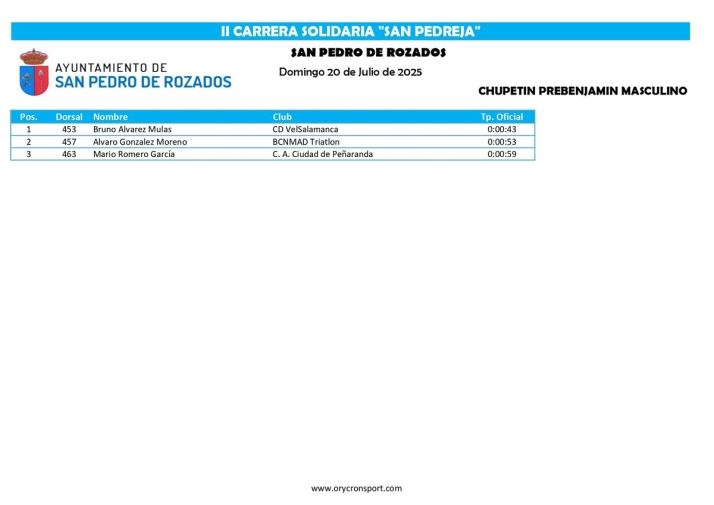 II CARRERA SOLIDARIA "SAN PEDREJA"

AYUNTAMIENTO DE
SAN PEDRO DE ROZADOS

SAN PEDRO DE ROZADOS

Domingo 20 de Julio de 2025

CHUPETIN PREBENJAMIN MASCULINO

| Pos. | Dorsal | Nombre | Club | Tp. Oficial |
|---|---|---|---|---|
| 1 | 453 | Bruno Alvarez Mulas | CD VelSalamanca | 0:00:43 |
| 2 | 457 | Alvaro Gonzalez Moreno | BCNMAD Triatlon | 0:00:53 |
| 3 | 463 | Mario Romero García | C. A. Ciudad de Peñaranda | 0:00:59 |

www.orycronsport.com